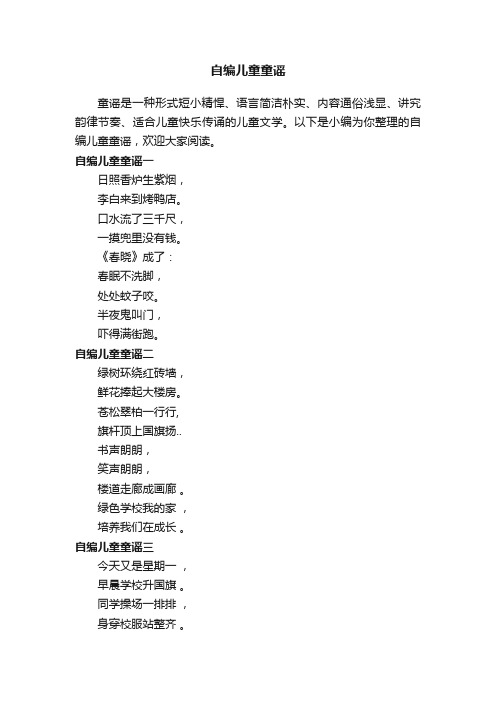 自编儿童童谣

童谣是一种形式短小精悍、语言简洁朴实、内容通俗浅显、讲究韵律节奏、适合儿童快乐传诵的儿童文学。以下是小编为你整理的自编儿童童谣，欢迎大家阅读。

自编儿童童谣一

日照香炉生紫烟，
李白来到烤鸭店。
口水流了三千尺，
一摸兜里没有钱。
《春晓》成了：
春眠不洗脚，
处处蚊子咬。
半夜鬼叫门，
吓得满街跑。

自编儿童童谣二

绿树环绕红砖墙，
鲜花捧起大楼房。
苍松翠柏一行行,
旗杆顶上国旗扬..
书声朗朗，
笑声朗朗，
楼道走廊成画廊 。
绿色学校我的家 ，
培养我们在成长 。

自编儿童童谣三

今天又是星期一 ，
早晨学校升国旗 。
同学操场一排排 ，
身穿校服站整齐 。